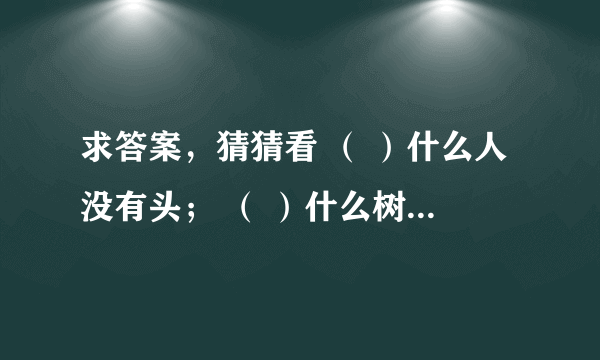 求答案，猜猜看 （ ）什么人没有头； （ ）什么树...